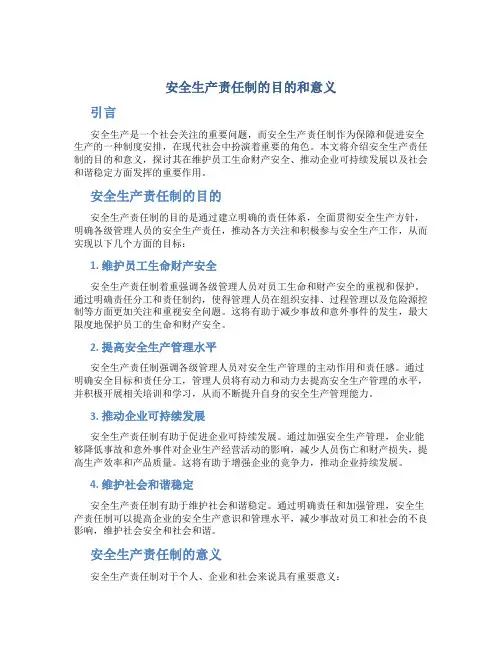 安全生产责任制的目的和意义

引言

安全生产是一个社会关注的重要问题，而安全生产责任制作为保障和促进安全生产的一种制度安排，在现代社会中扮演着重要的角色。本文将介绍安全生产责任制的目的和意义，探讨其在维护员工生命财产安全、推动企业可持续发展以及社会和谐稳定方面发挥的重要作用。

安全生产责任制的目的

安全生产责任制的目的是通过建立明确的责任体系，全面贯彻安全生产方针，明确各级管理人员的安全生产责任，推动各方关注和积极参与安全生产工作，从而实现以下几个方面的目标：

1. 维护员工生命财产安全

安全生产责任制着重强调各级管理人员对员工生命和财产安全的重视和保护。通过明确责任分工和责任制约，使得管理人员在组织安排、过程管理以及危险源控制等方面更加关注和重视安全问题。这将有助于减少事故和意外事件的发生，最大限度地保护员工的生命和财产安全。

2. 提高安全生产管理水平

安全生产责任制强调各级管理人员对安全生产管理的主动作用和责任感。通过明确安全目标和责任分工，管理人员将有动力和动力去提高安全生产管理的水平，并积极开展相关培训和学习，从而不断提升自身的安全生产管理能力。

3. 推动企业可持续发展

安全生产责任制有助于促进企业可持续发展。通过加强安全生产管理，企业能够降低事故和意外事件对企业生产经营活动的影响，减少人员伤亡和财产损失，提高生产效率和产品质量。这将有助于增强企业的竞争力，推动企业持续发展。

4. 维护社会和谐稳定

安全生产责任制有助于维护社会和谐稳定。通过明确责任和加强管理，安全生产责任制可以提高企业的安全生产意识和管理水平，减少事故对员工和社会的不良影响，维护社会安全和社会和谐。

安全生产责任制的意义

安全生产责任制对于个人、企业和社会来说具有重要意义：